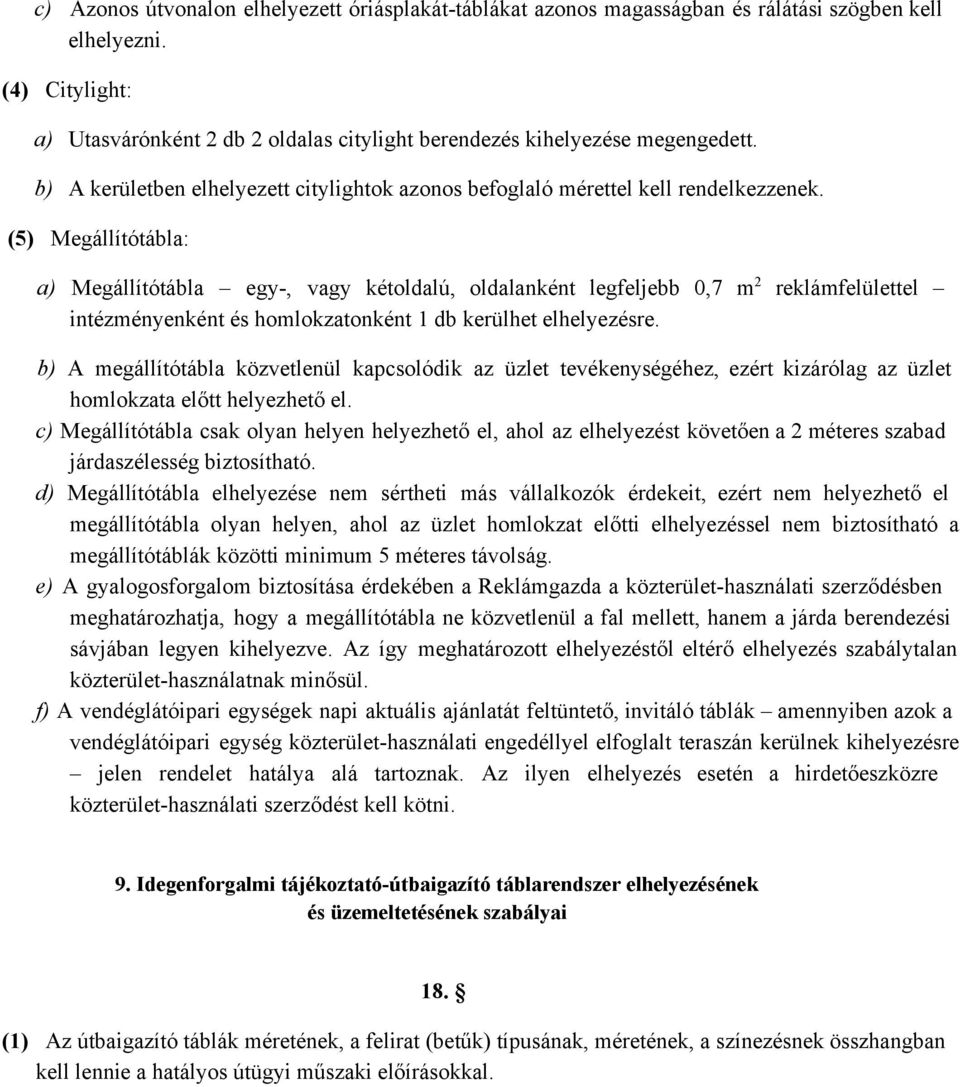 c) Azonos útvonalon elhelyezett óriásplakát-táblákat azonos magasságban és rálátási szögben kell elhelyezni.

(4) Citylight:

a) Utasvárónként 2 db 2 oldalas citylight berendezés kihelyezése megengedett.

b) A kerületben elhelyezett citylightok azonos befoglaló mérettel kell rendelkezzenek.

(5) Megállítótábla:

a) Megállítótábla – egy-, vagy kétoldalú, oldalanként legfeljebb 0,7 $m^2$ reklámfelülettel – intézményenként és homlokzatonként 1 db kerülhet elhelyezésre.

b) A megállítótábla közvetlenül kapcsolódik az üzlet tevékenységéhez, ezért kizárólag az üzlet homlokzata előtt helyezhető el.

c) Megállítótábla csak olyan helyen helyezhető el, ahol az elhelyezést követően a 2 méteres szabad járdaszélesség biztosítható.

d) Megállítótábla elhelyezése nem sértheti más vállalkozók érdekeit, ezért nem helyezhető el megállítótábla olyan helyen, ahol az üzlet homlokzat előtti elhelyezéssel nem biztosítható a megállítótáblák közötti minimum 5 méteres távolság.

e) A gyalogosforgalom biztosítása érdekében a Reklámgazda a közterület-használati szerződésben meghatározhatja, hogy a megállítótábla ne közvetlenül a fal mellett, hanem a járda berendezési sávjában legyen kihelyezve. Az így meghatározott elhelyezéstől eltérő elhelyezés szabálytalan közterület-használatnak minősül.

f) A vendéglátóipari egységek napi aktuális ajánlatát feltüntető, invitáló táblák – amennyiben azok a vendéglátóipari egység közterület-használati engedéllyel elfoglalt teraszán kerülnek kihelyezésre – jelen rendelet hatálya alá tartoznak. Az ilyen elhelyezés esetén a hirdetőeszközre közterület-használati szerződést kell kötni.

9. Idegenforgalmi tájékoztató-útbaigazító táblarendszer elhelyezésének és üzemeltetésének szabályai

18. §

(1) Az útbaigazító táblák méretének, a felirat (betűk) típusának, méretének, a színezésnek összhangban kell lennie a hatályos útügyi műszaki előírásokkal.